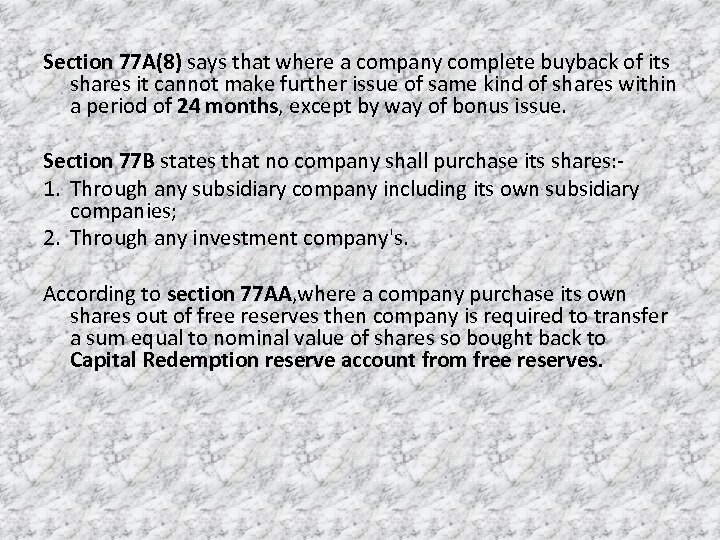 Section 77A(8) says that where a company complete buyback of its shares it cannot make further issue of same kind of shares within a period of 24 months, except by way of bonus issue.

Section 77B states that no company shall purchase its shares:-
1. Through any subsidiary company including its own subsidiary companies;
2. Through any investment company's.

According to section 77AA,where a company purchase its own shares out of free reserves then company is required to transfer a sum equal to nominal value of shares so bought back to Capital Redemption reserve account from free reserves.